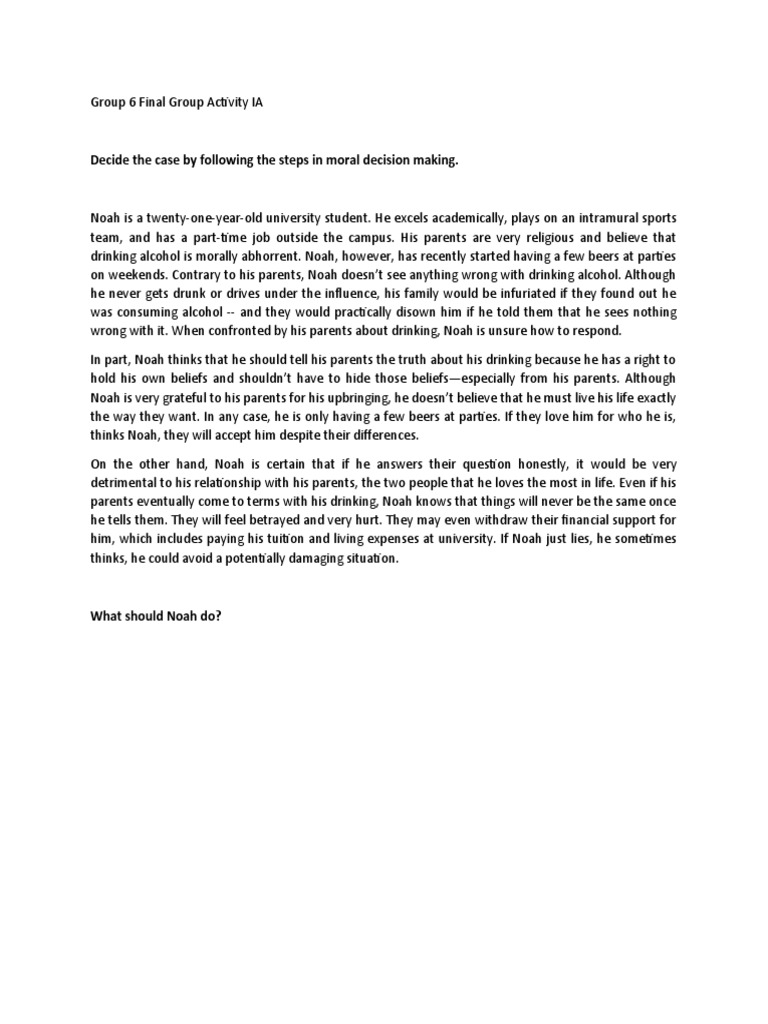 Group 6 Final Group Activity IA

Decide the case by following the steps in moral decision making.

Noah is a twenty-one-year-old university student. He excels academically, plays on an intramural sports team, and has a part-time job outside the campus. His parents are very religious and believe that drinking alcohol is morally abhorrent. Noah, however, has recently started having a few beers at parties on weekends. Contrary to his parents, Noah doesn't see anything wrong with drinking alcohol. Although he never gets drunk or drives under the influence, his family would be infuriated if they found out he was consuming alcohol -- and they would practically disown him if he told them that he sees nothing wrong with it. When confronted by his parents about drinking, Noah is unsure how to respond.

In part, Noah thinks that he should tell his parents the truth about his drinking because he has a right to hold his own beliefs and shouldn't have to hide those beliefs—especially from his parents. Although Noah is very grateful to his parents for his upbringing, he doesn't believe that he must live his life exactly the way they want. In any case, he is only having a few beers at parties. If they love him for who he is, thinks Noah, they will accept him despite their differences.

On the other hand, Noah is certain that if he answers their question honestly, it would be very detrimental to his relationship with his parents, the two people that he loves the most in life. Even if his parents eventually come to terms with his drinking, Noah knows that things will never be the same once he tells them. They will feel betrayed and very hurt. They may even withdraw their financial support for him, which includes paying his tuition and living expenses at university. If Noah just lies, he sometimes thinks, he could avoid a potentially damaging situation.

What should Noah do?